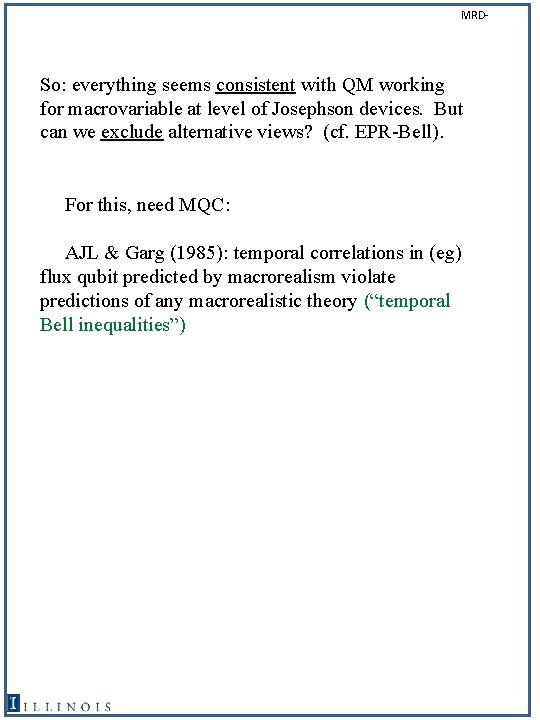 MRD-

So: everything seems consistent with QM working for macrovariable at level of Josephson devices. But can we exclude alternative views? (cf. EPR-Bell).

For this, need MQC:

AJL & Garg (1985): temporal correlations in (eg) flux qubit predicted by macrorealism violate predictions of any macrorealistic theory (“temporal Bell inequalities”)

ILLINOIS